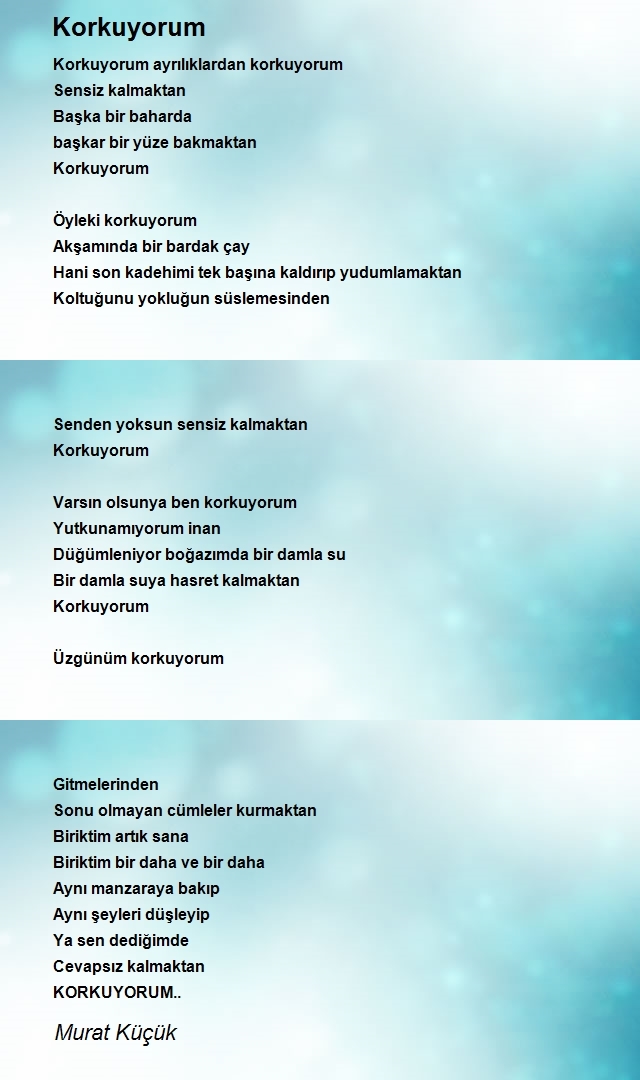 Korkuyorum

Korkuyorum ayrılıklardan korkuyorum
Sensiz kalmaktan
Başka bir baharda
başkar bir yüze bakmaktan
Korkuyorum

Öyleki korkuyorum
Akşamında bir bardak çay
Hani son kadehimi tek başına kaldırıp yudumlamaktan
Koltuğunu yokluğun süslemesinden

Senden yoksun sensiz kalmaktan
Korkuyorum

Varsın olsunya ben korkuyorum
Yutkunamıyorum inan
Düğümleniyor boğazımda bir damla su
Bir damla suya hasret kalmaktan
Korkuyorum

Üzgünüm korkuyorum

Gitmelerinden
Sonu olmayan cümleler kurmaktan
Biriktim artık sana
Biriktim bir daha ve bir daha
Aynı manzaraya bakıp
Aynı şeyleri düşleyip
Ya sen dediğimde
Cevapsız kalmaktan
KORKUYORUM..

Murat Küçük